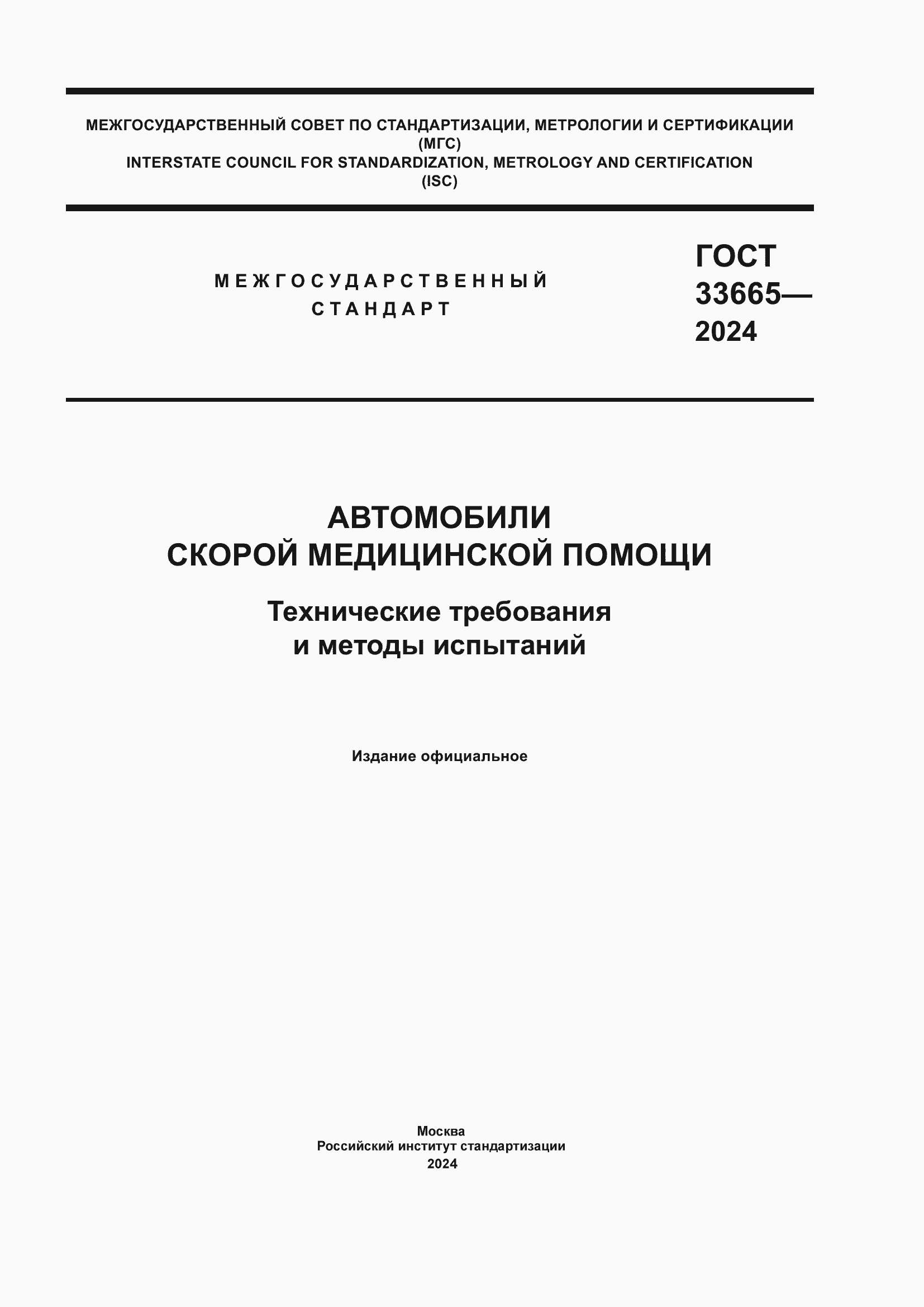 МЕЖГОСУДАРСТВЕННЫЙ СОВЕТ ПО СТАНДАРТИЗАЦИИ, МЕТРОЛОГИИ И СЕРТИФИКАЦИИ
(МГС)
INTERSTATE COUNCIL FOR STANDARDIZATION, METROLOGY AND CERTIFICATION
(ISC)

МЕЖГОСУДАРСТВЕННЫЙ
СТАНДАРТ

ГОСТ
33665—
2024

АВТОМОБИЛИ
СКОРОЙ МЕДИЦИНСКОЙ ПОМОЩИ

Технические требования
и методы испытаний

Издание официальное

Москва
Российский институт стандартизации
2024